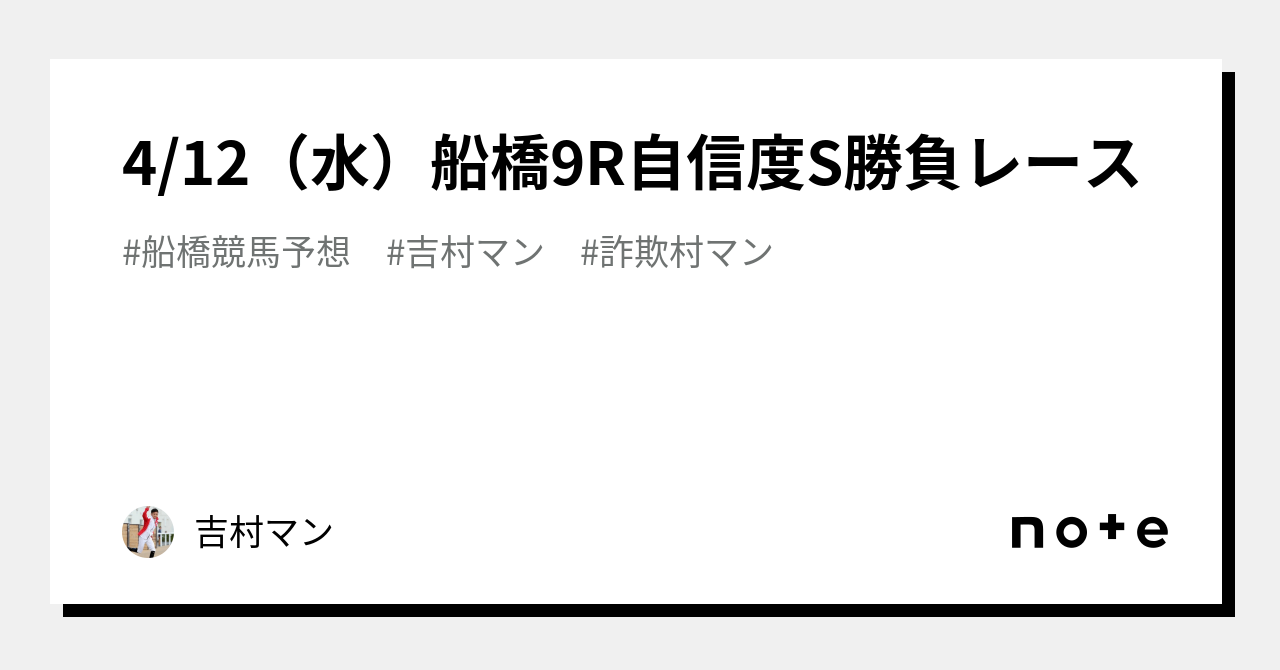 4/12（水）船橋9R自信度S勝負レース

#船橋競馬予想　#吉村マン　#詐欺村マン

吉村マン

note